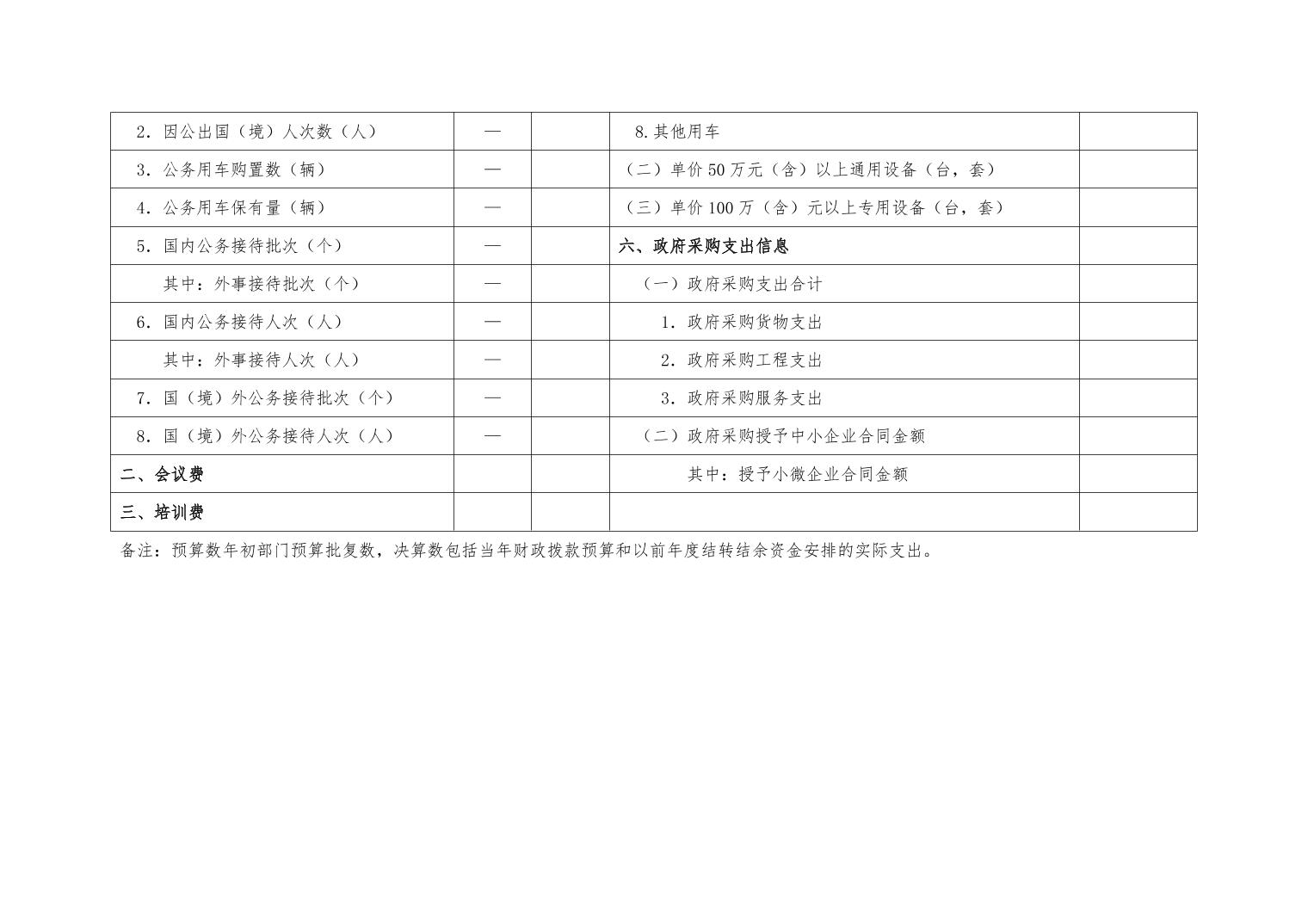 | 2．因公出国（境）人次数（人） | — |  | 8.其他用车 |  |
|---|---|---|---|---|
| 3．公务用车购置数（辆） | — |  | （二）单价50万元（含）以上通用设备（台，套） |  |
| 4．公务用车保有量（辆） | — |  | （三）单价100万（含）元以上专用设备（台，套） |  |
| 5．国内公务接待批次（个） | — |  | 六、政府采购支出信息 |  |
| 其中：外事接待批次（个） | — |  | （一）政府采购支出合计 |  |
| 6．国内公务接待人次（人） | — |  | 1．政府采购货物支出 |  |
| 其中：外事接待人次（人） | — |  | 2．政府采购工程支出 |  |
| 7．国（境）外公务接待批次（个） | — |  | 3．政府采购服务支出 |  |
| 8．国（境）外公务接待人次（人） | — |  | （二）政府采购授予中小企业合同金额 |  |
| 二、会议费 |  |  | 其中：授予小微企业合同金额 |  |
| 三、培训费 |  |  |  |  |

备注：预算数年初部门预算批复数，决算数包括当年财政拨款预算和以前年度结转结余资金安排的实际支出。